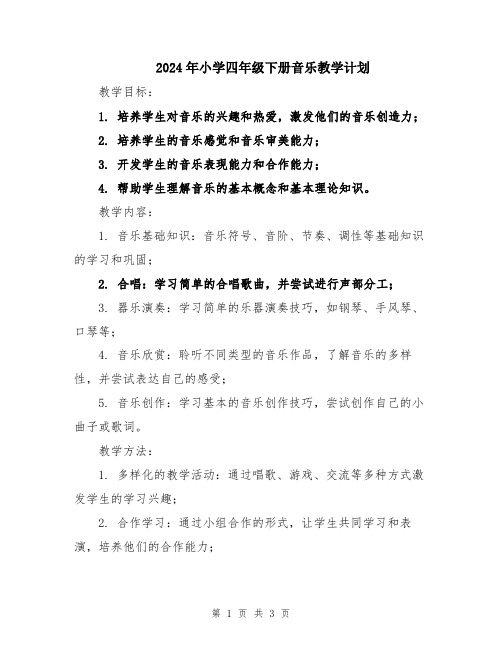 2024年小学四年级下册音乐教学计划

教学目标：

1. 培养学生对音乐的兴趣和热爱，激发他们的音乐创造力；

2. 培养学生的音乐感觉和音乐审美能力；

3. 开发学生的音乐表现能力和合作能力；

4. 帮助学生理解音乐的基本概念和基本理论知识。

教学内容：

1. 音乐基础知识：音乐符号、音阶、节奏、调性等基础知识的学习和巩固；

2. 合唱：学习简单的合唱歌曲，并尝试进行声部分工；

3. 器乐演奏：学习简单的乐器演奏技巧，如钢琴、手风琴、口琴等；

4. 音乐欣赏：聆听不同类型的音乐作品，了解音乐的多样性，并尝试表达自己的感受；

5. 音乐创作：学习基本的音乐创作技巧，尝试创作自己的小曲子或歌词。

教学方法：

1. 多样化的教学活动：通过唱歌、游戏、交流等多种方式激发学生的学习兴趣；

2. 合作学习：通过小组合作的形式，让学生共同学习和表演，培养他们的合作能力；

第 1 页 共 3 页